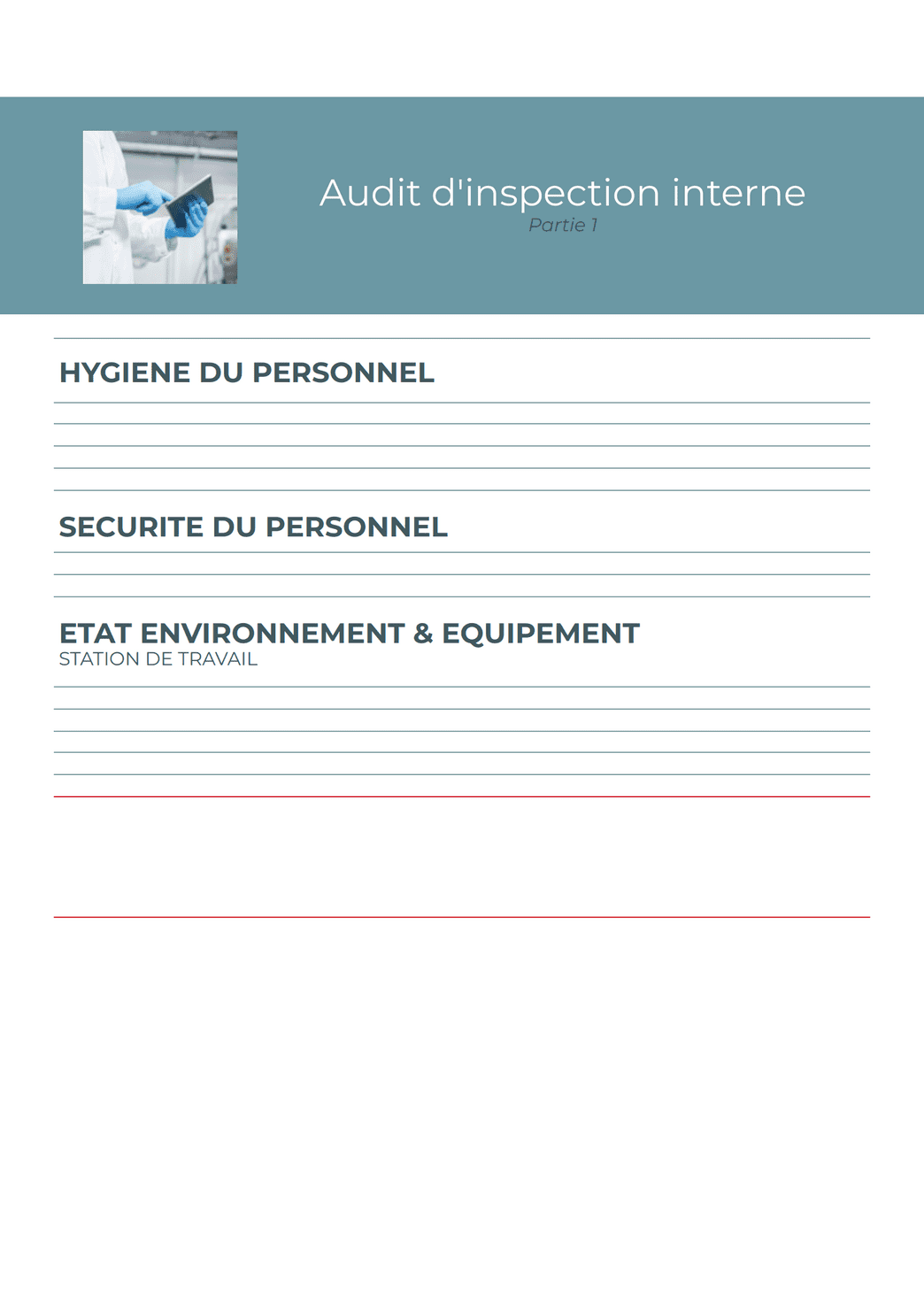 Audit d'inspection interne
Partie 1

HYGIENE DU PERSONNEL

SECURITE DU PERSONNEL

ETAT ENVIRONNEMENT & EQUIPEMENT
STATION DE TRAVAIL